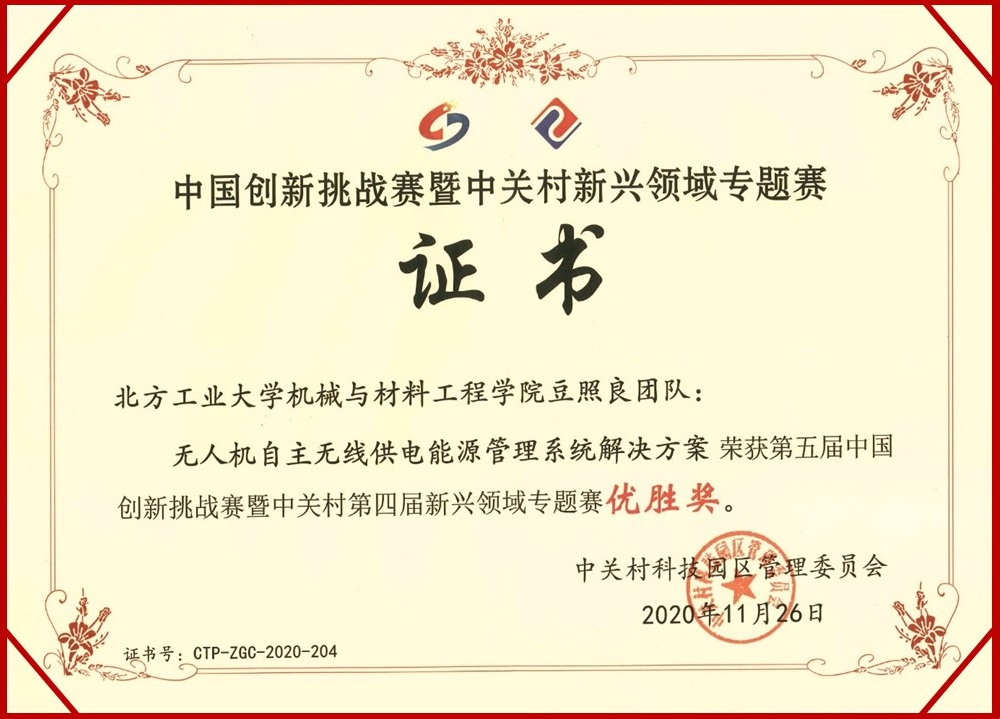 中国创新挑战赛暨中关村新兴领域专题赛

证书

北方工业大学机械与材料工程学院豆照良团队：

无人机自主无线供电能源管理系统解决方案 荣获第五届中国创新挑战赛暨中关村第四届新兴领域专题赛优胜奖。

中关村科技园区管理委员会

2020年11月26日

证书号：CTP-ZGC-2020-204